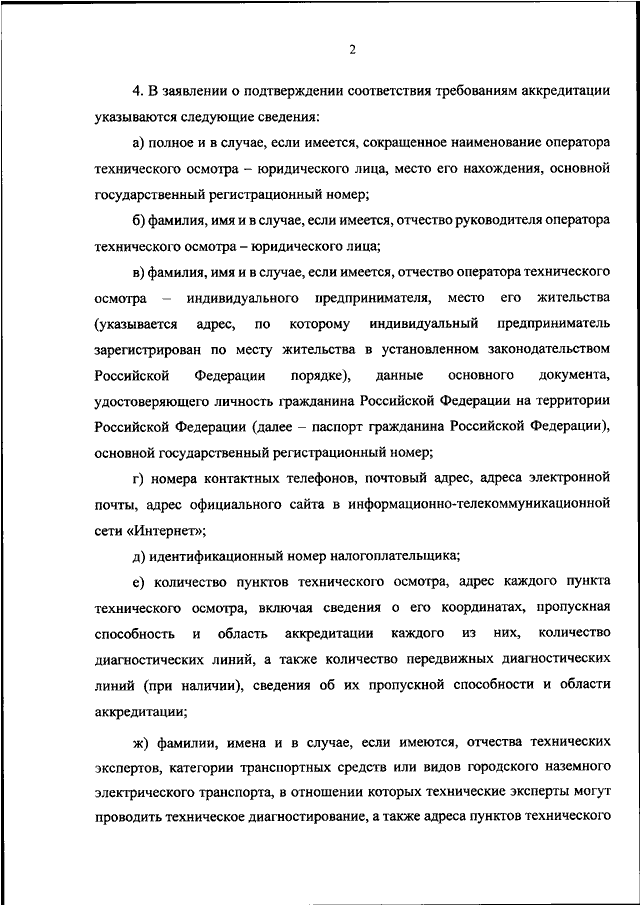 2

4. В заявлении о подтверждении соответствия требованиям аккредитации указываются следующие сведения:

а) полное и в случае, если имеется, сокращенное наименование оператора технического осмотра – юридического лица, место его нахождения, основной государственный регистрационный номер;

б) фамилия, имя и в случае, если имеется, отчество руководителя оператора технического осмотра – юридического лица;

в) фамилия, имя и в случае, если имеется, отчество оператора технического осмотра – индивидуального предпринимателя, место его жительства (указывается адрес, по которому индивидуальный предприниматель зарегистрирован по месту жительства в установленном законодательством Российской Федерации порядке), данные основного документа, удостоверяющего личность гражданина Российской Федерации на территории Российской Федерации (далее – паспорт гражданина Российской Федерации), основной государственный регистрационный номер;

г) номера контактных телефонов, почтовый адрес, адреса электронной почты, адрес официального сайта в информационно-телекоммуникационной сети «Интернет»;

д) идентификационный номер налогоплательщика;

е) количество пунктов технического осмотра, адрес каждого пункта технического осмотра, включая сведения о его координатах, пропускная способность и область аккредитации каждого из них, количество диагностических линий, а также количество передвижных диагностических линий (при наличии), сведения об их пропускной способности и области аккредитации;

ж) фамилии, имена и в случае, если имеются, отчества технических экспертов, категории транспортных средств или видов городского наземного электрического транспорта, в отношении которых технические эксперты могут проводить техническое диагностирование, а также адреса пунктов технического